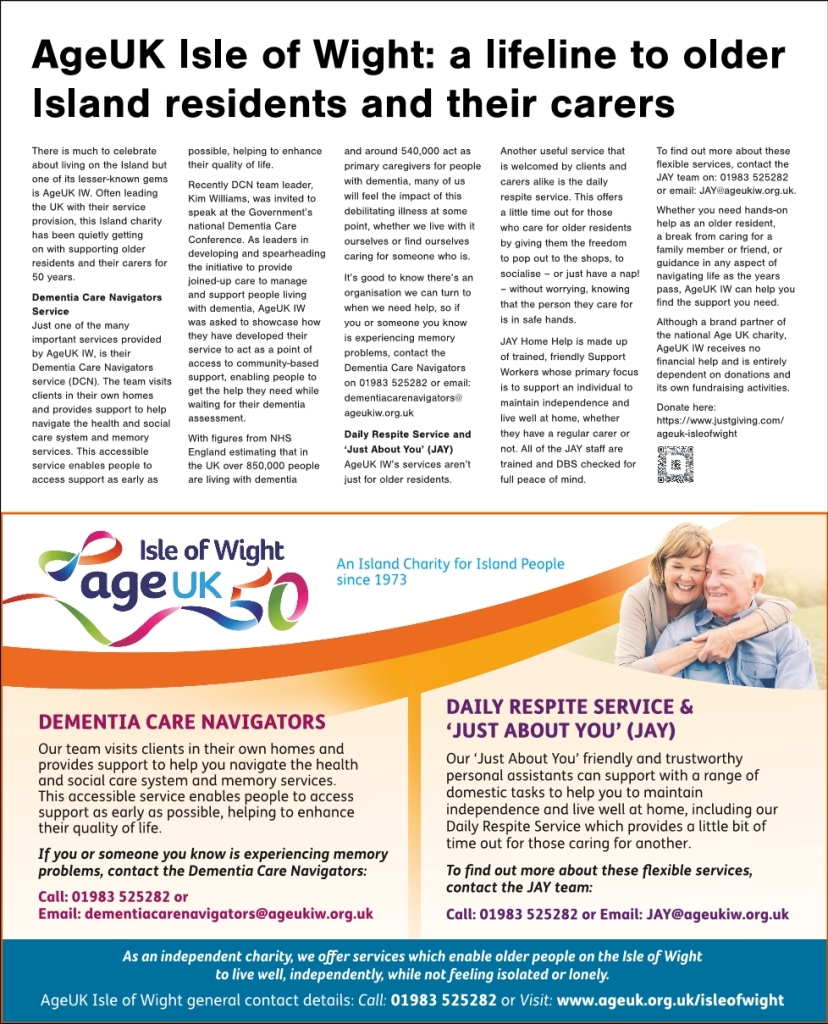 AgeUK Isle of Wight: a lifeline to older Island residents and their carers

There is much to celebrate about living on the Island but one of its lesser-known gems is AgeUK IW. Often leading the UK with their service provision, this Island charity has been quietly getting on with supporting older residents and their carers for 50 years.

Dementia Care Navigators Service
Just one of the many important services provided by AgeUK IW, is their Dementia Care Navigators service (DCN). The team visits clients in their own homes and provides support to help navigate the health and social care system and memory services. This accessible service enables people to access support as early as possible, helping to enhance their quality of life.

Recently DCN team leader, Kim Williams, was invited to speak at the Government's national Dementia Care Conference. As leaders in developing and spearheading the initiative to provide joined-up care to manage and support people living with dementia, AgeUK IW was asked to showcase how they have developed their service to act as a point of access to community-based support, enabling people to get the help they need while waiting for their dementia assessment.

With figures from NHS England estimating that in the UK over 850,000 people are living with dementia and around 540,000 act as primary caregivers for people with dementia, many of us will feel the impact of this debilitating illness at some point, whether we live with it ourselves or find ourselves caring for someone who is.

It's good to know there's an organisation we can turn to when we need help, so if you or someone you know is experiencing memory problems, contact the Dementia Care Navigators on 01983 525282 or email: dementiacarenavigators@ageukiw.org.uk

Daily Respite Service and 'Just About You' (JAY)
AgeUK IW's services aren't just for older residents. Another useful service that is welcomed by clients and carers alike is the daily respite service. This offers a little time out for those who care for older residents by giving them the freedom to pop out to the shops, to socialise – or just have a nap! – without worrying, knowing that the person they care for is in safe hands.

JAY Home Help is made up of trained, friendly Support Workers whose primary focus is to support an individual to maintain independence and live well at home, whether they have a regular carer or not. All of the JAY staff are trained and DBS checked for full peace of mind.

To find out more about these flexible services, contact the JAY team on: 01983 525282 or email: JAY@ageukiw.org.uk.

Whether you need hands-on help as an older resident, a break from caring for a family member or friend, or guidance in any aspect of navigating life as the years pass, AgeUK IW can help you find the support you need.

Although a brand partner of the national Age UK charity, AgeUK IW receives no financial help and is entirely dependent on donations and its own fundraising activities.

Donate here:
https://www.justgiving.com/ageuk-isleofwight

Isle of Wight
age UK 50

An Island Charity for Island People since 1973

DEMENTIA CARE NAVIGATORS
Our team visits clients in their own homes and provides support to help you navigate the health and social care system and memory services. This accessible service enables people to access support as early as possible, helping to enhance their quality of life.

If you or someone you know is experiencing memory problems, contact the Dementia Care Navigators:

Call: 01983 525282 or
Email: dementiacarenavigators@ageukiw.org.uk

DAILY RESPITE SERVICE & 'JUST ABOUT YOU' (JAY)
Our 'Just About You' friendly and trustworthy personal assistants can support with a range of domestic tasks to help you to maintain independence and live well at home, including our Daily Respite Service which provides a little bit of time out for those caring for another.

To find out more about these flexible services, contact the JAY team:

Call: 01983 525282 or Email: JAY@ageukiw.org.uk

As an independent charity, we offer services which enable older people on the Isle of Wight to live well, independently, while not feeling isolated or lonely.

AgeUK Isle of Wight general contact details: Call: 01983 525282 or Visit: www.ageuk.org.uk/isleofwight